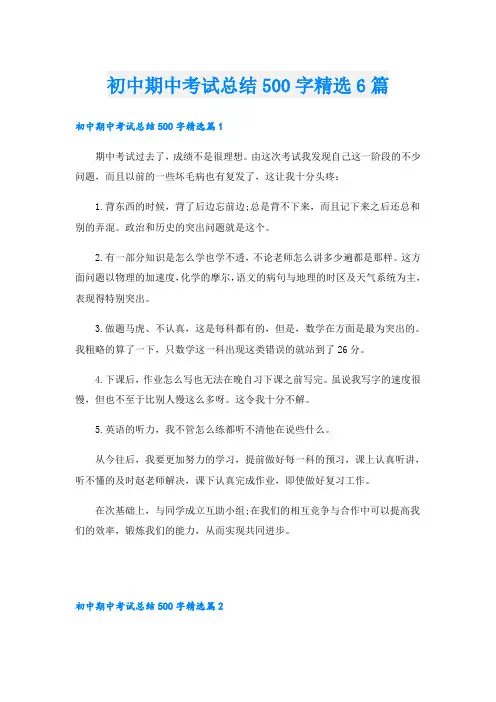 初中期中考试总结500字精选6篇

初中期中考试总结500字精选篇1

期中考试过去了，成绩不是很理想。由这次考试我发现自己这一阶段的不少问题，而且以前的一些坏毛病也有复发了，这让我十分头疼：

1.背东西的时候，背了后边忘前边;总是背不下来，而且记下来之后还总和别的弄混。政治和历史的突出问题就是这个。

2.有一部分知识是怎么学也学不透，不论老师怎么讲多少遍都是那样。这方面问题以物理的加速度，化学的摩尔，语文的病句与地理的时区及天气系统为主，表现得特别突出。

3.做题马虎、不认真，这是每科都有的，但是，数学在方面是最为突出的。我粗略的算了一下，只数学这一科出现这类错误的就站到了26分。

4.下课后，作业怎么写也无法在晚自习下课之前写完。虽说我写字的速度很慢，但也不至于比别人慢这么多呀。这令我十分不解。

5.英语的听力，我不管怎么练都听不清他在说些什么。

从今往后，我要更加努力的学习，提前做好每一科的预习，课上认真听讲，听不懂的及时赵老师解决，课下认真完成作业，即使做好复习工作。

在次基础上，与同学成立互助小组;在我们的相互竞争与合作中可以提高我们的效率，锻炼我们的能力，从而实现共同进步。

初中期中考试总结500字精选篇2